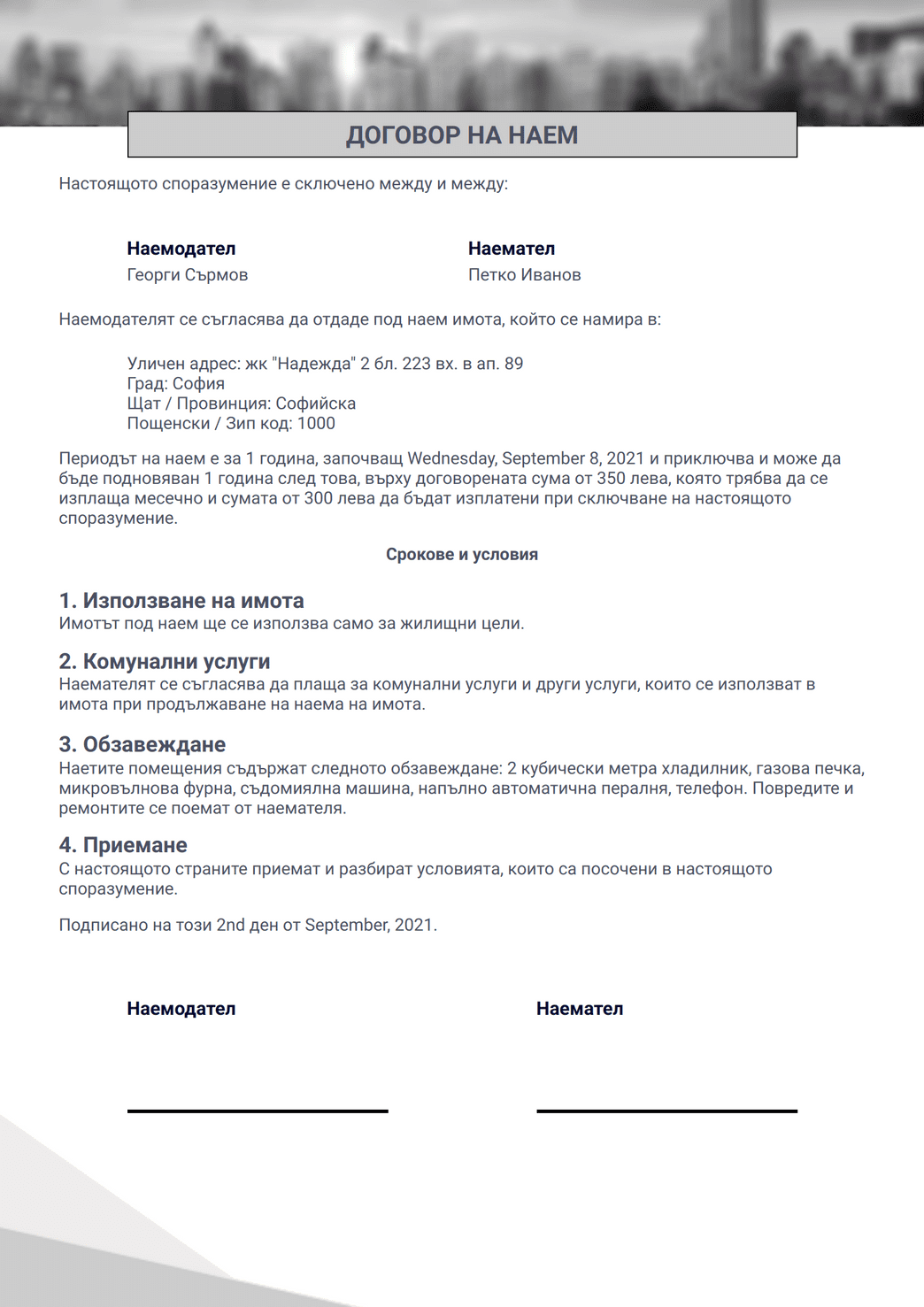 ДОГОВОР НА НАЕМ

Настоящото споразумение е сключено между и между:

Наемодател
Георги Сърмов

Наемател
Петко Иванов

Наемодателят се съгласява да отдаде под наем имота, който се намира в:

Уличен адрес: жк "Надежда" 2 бл. 223 вх. в ап. 89
Град: София
Щат / Провинция: Софийска
Пощенски / Зип код: 1000

Периодът на наем е за 1 година, започващ Wednesday, September 8, 2021 и приключва и може да бъде подновяван 1 година след това, върху договорената сума от 350 лева, която трябва да се изплаща месечно и сумата от 300 лева да бъдат изплатени при сключване на настоящото споразумение.

Срокове и условия

1. Използване на имота
Имотът под наем ще се използва само за жилищни цели.

2. Комунални услуги
Наемателят се съгласява да плаща за комунални услуги и други услуги, които се използват в имота при продължаване на наема на имота.

3. Обзавеждане
Наетите помещения съдържат следното обзавеждане: 2 кубически метра хладилник, газова печка, микровълнова фурна, съдомиялна машина, напълно автоматична пералня, телефон. Повредите и ремонтите се поемат от наемателя.

4. Приемане
С настоящото страните приемат и разбират условията, които са посочени в настоящото споразумение.

Подписано на този 2nd ден от September, 2021.

Наемодател

Наемател